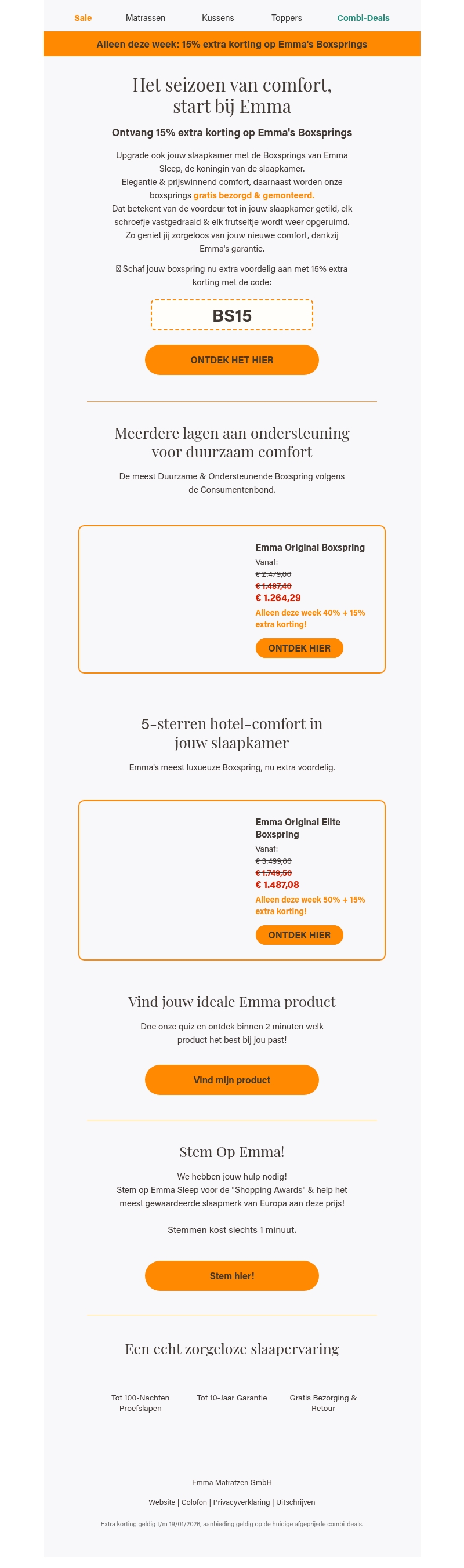 Sale Matrassen Kussens Toppers Combi-Deals

Alleen deze week: 15% extra korting op Emma's Boxsprings

Het seizoen van comfort, start bij Emma

Ontvang 15% extra korting op Emma's Boxsprings

Upgrade ook jouw slaapkamer met de Boxsprings van Emma Sleep, de koningin van de slaapkamer.
Elegantie & prijswinnend comfort, daarnaast worden onze boxsprings gratis bezorgd & gemonteerd.
Dat betekent van de voordeur tot in jouw slaapkamer getild, elk schroefje vastgedraaid & elk frutseltje wordt weer opgeruimd.
Zo geniet jij zorgeloos van jouw nieuwe comfort, dankzij Emma's garantie.

Schaf jouw boxspring nu extra voordelig aan met 15% extra korting met de code:

BS15

ONTDEK HET HIER

Meerdere lagen aan ondersteuning voor duurzaam comfort

De meest Duurzame & Ondersteunende Boxspring volgens de Consumentenbond.

Emma Original Boxspring
Vanaf:
€ 2.479,00
€ 1.487,40
€ 1.264,29
Alleen deze week 40% + 15% extra korting!
ONTDEK HIER

5-sterren hotel-comfort in jouw slaapkamer

Emma's meest luxueuze Boxspring, nu extra voordelig.

Emma Original Elite Boxspring
Vanaf:
€ 3.499,00
€ 1.749,50
€ 1.487,08
Alleen deze week 50% + 15% extra korting!
ONTDEK HIER

Vind jouw ideale Emma product

Doe onze quiz en ontdek binnen 2 minuten welk product het best bij jou past!

Vind mijn product

Stem Op Emma!

We hebben jouw hulp nodig!
Stem op Emma Sleep voor de "Shopping Awards" & help het meest gewaardeerde slaapmerk van Europa aan deze prijs!

Stemmen kost slechts 1 minuut.

Stem hier!

Een echt zorgeloze slaapervaring

Tot 100-Nachten Proefslapen
Tot 10-Jaar Garantie
Gratis Bezorging & Retour

Emma Matratzen GmbH

Website | Colofon | Privacyverklaring | Uitschrijven

Extra korting geldig t/m 19/01/2026, aanbieding geldig op de huidige afgeprijsde combi-deals.